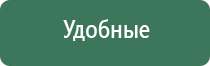 Удобные